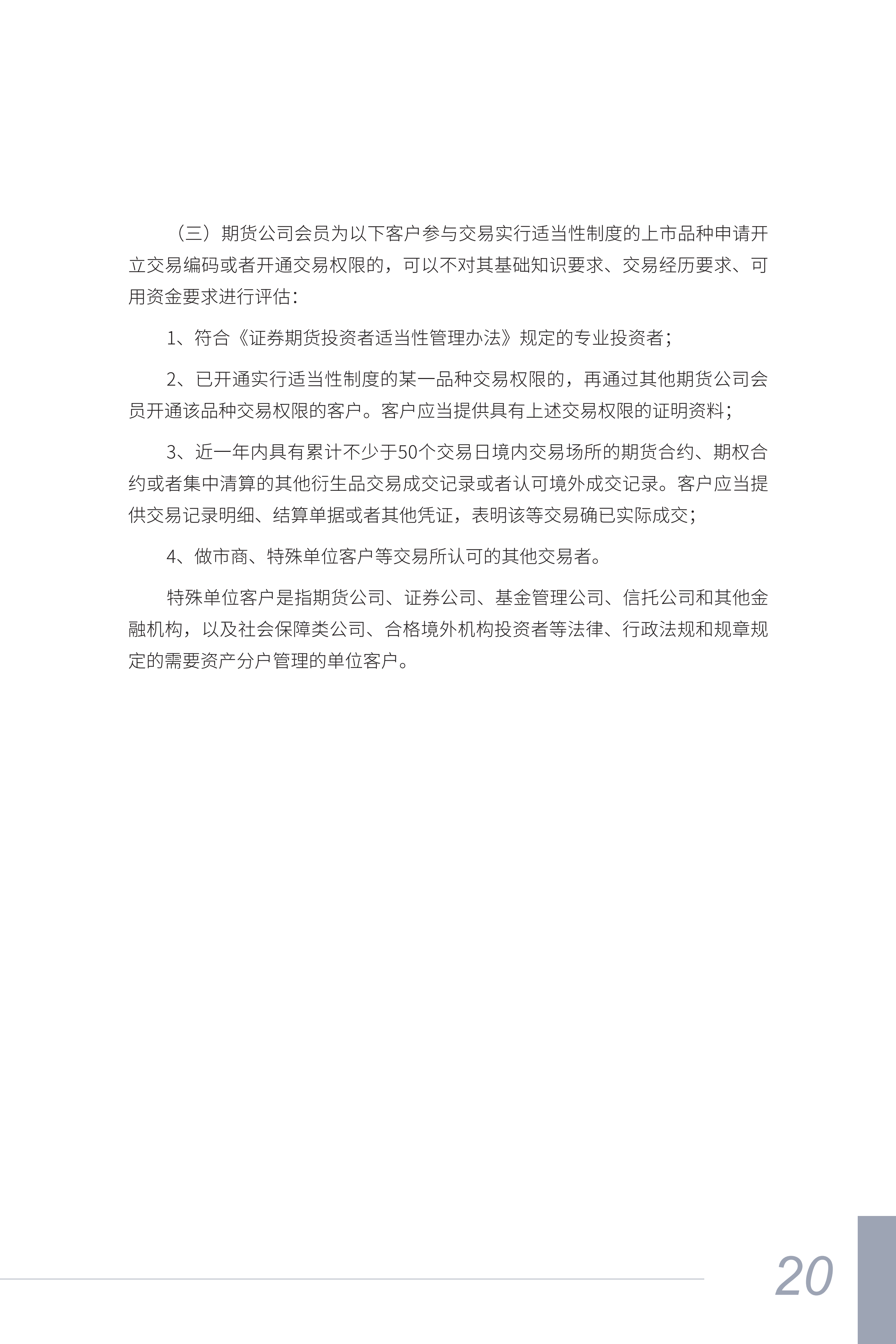 （三）期货公司会员为以下客户参与交易实行适当性制度的上市品种申请开立交易编码或者开通交易权限的，可以不对其基础知识要求、交易经历要求、可用资金要求进行评估：

1、符合《证券期货投资者适当性管理办法》规定的专业投资者；

2、已开通实行适当性制度的某一品种交易权限的，再通过其他期货公司会员开通该品种交易权限的客户。客户应当提供具有上述交易权限的证明资料；

3、近一年内具有累计不少于50个交易日境内交易场所的期货合约、期权合约或者集中清算的其他衍生品交易成交记录或者认可境外成交记录。客户应当提供交易记录明细、结算单据或者其他凭证，表明该等交易确已实际成交；

4、做市商、特殊单位客户等交易所认可的其他交易者。

特殊单位客户是指期货公司、证券公司、基金管理公司、信托公司和其他金融机构，以及社会保障类公司、合格境外机构投资者等法律、行政法规和规章规定的需要资产分户管理的单位客户。

20